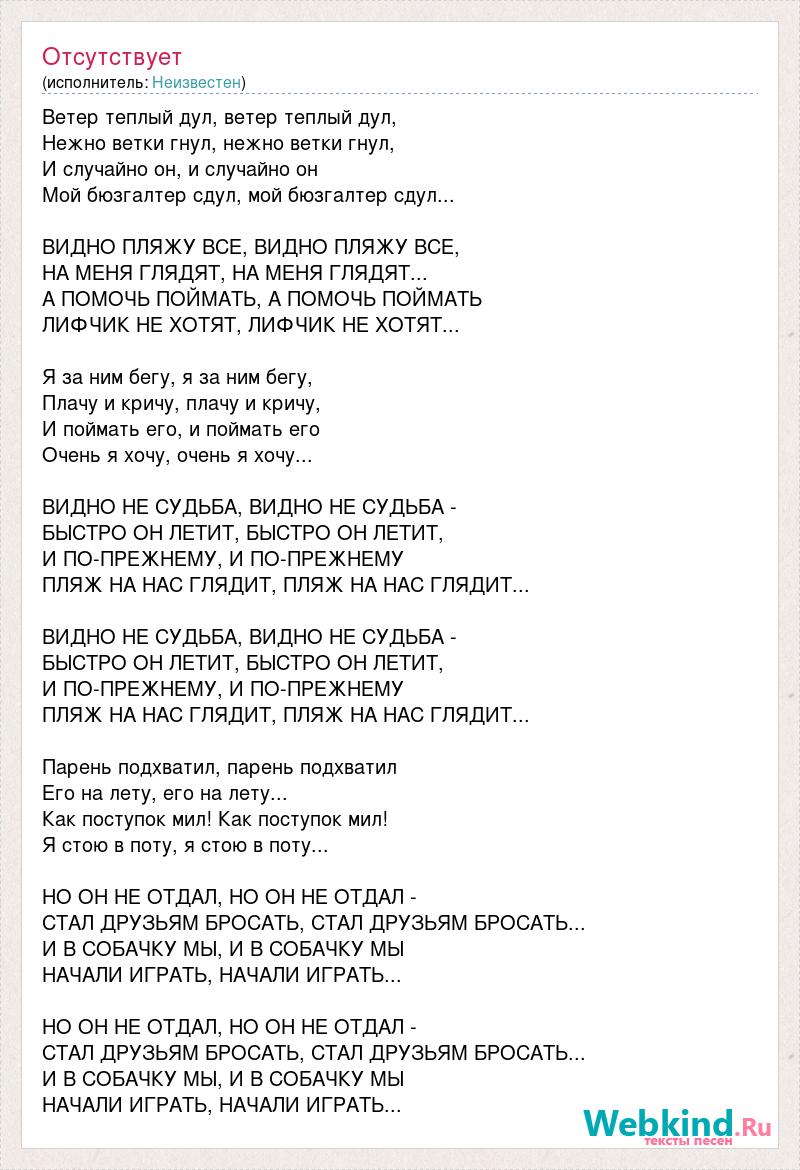 Отсутствует
(исполнитель: Неизвестен)

Ветер теплый дул, ветер теплый дул,
Нежно ветки гнул, нежно ветки гнул,
И случайно он, и случайно он
Мой бюзгалтер сдул, мой бюзгалтер сдул...

ВИДНО ПЛЯЖУ ВСЕ, ВИДНО ПЛЯЖУ ВСЕ,
НА МЕНЯ ГЛЯДЯТ, НА МЕНЯ ГЛЯДЯТ...
А ПОМОЧЬ ПОЙМАТЬ, А ПОМОЧЬ ПОЙМАТЬ
ЛИФЧИК НЕ ХОТЯТ, ЛИФЧИК НЕ ХОТЯТ...

Я за ним бегу, я за ним бегу,
Плачу и кричу, плачу и кричу,
И поймать его, и поймать его
Очень я хочу, очень я хочу...

ВИДНО НЕ СУДЬБА, ВИДНО НЕ СУДЬБА -
БЫСТРО ОН ЛЕТИТ, БЫСТРО ОН ЛЕТИТ,
И ПО-ПРЕЖНЕМУ, И ПО-ПРЕЖНЕМУ
ПЛЯЖ НА НАС ГЛЯДИТ, ПЛЯЖ НА НАС ГЛЯДИТ...

ВИДНО НЕ СУДЬБА, ВИДНО НЕ СУДЬБА -
БЫСТРО ОН ЛЕТИТ, БЫСТРО ОН ЛЕТИТ,
И ПО-ПРЕЖНЕМУ, И ПО-ПРЕЖНЕМУ
ПЛЯЖ НА НАС ГЛЯДИТ, ПЛЯЖ НА НАС ГЛЯДИТ...

Парень подхватил, парень подхватил
Его на лету, его на лету...
Как поступок мил! Как поступок мил!
Я стою в поту, я стою в поту...

НО ОН НЕ ОТДАЛ, НО ОН НЕ ОТДАЛ -
СТАЛ ДРУЗЬЯМ БРОСАТЬ, СТАЛ ДРУЗЬЯМ БРОСАТЬ...
И В СОБАЧКУ МЫ, И В СОБАЧКУ МЫ
НАЧАЛИ ИГРАТЬ, НАЧАЛИ ИГРАТЬ...

НО ОН НЕ ОТДАЛ, НО ОН НЕ ОТДАЛ -
СТАЛ ДРУЗЬЯМ БРОСАТЬ, СТАЛ ДРУЗЬЯМ БРОСАТЬ...
И В СОБАЧКУ МЫ, И В СОБАЧКУ МЫ
НАЧАЛИ ИГРАТЬ, НАЧАЛИ ИГРАТЬ...

Webkind.Ru
тексты песен